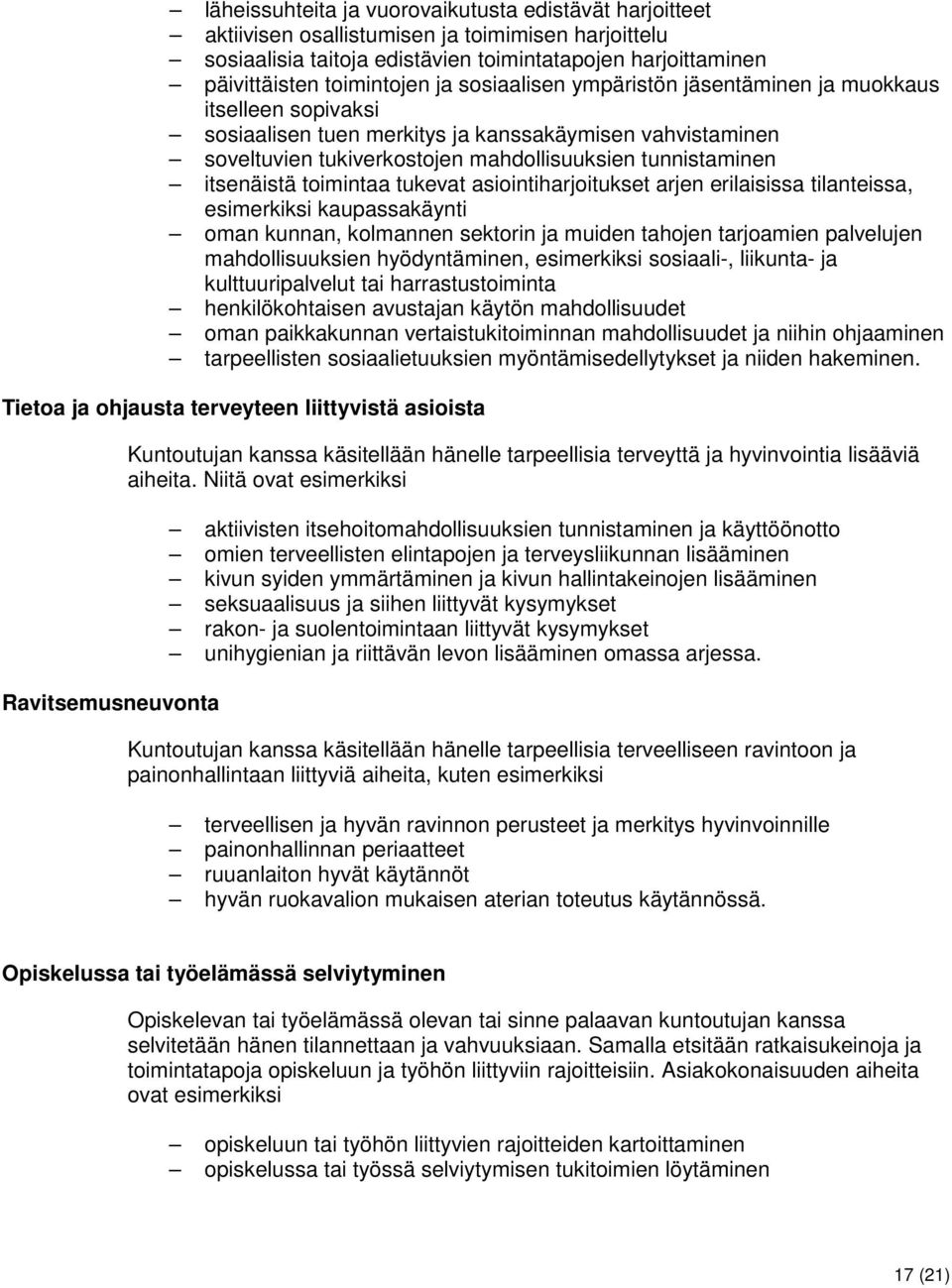 – läheissuhteita ja vuorovaikutusta edistävät harjoitteet
– aktiivisen osallistumisen ja toimimisen harjoittelu
– sosiaalisia taitoja edistävien toimintatapojen harjoittaminen
– päivittäisten toimintojen ja sosiaalisen ympäristön jäsentäminen ja muokkaus itselleen sopivaksi
– sosiaalisen tuen merkitys ja kanssakäymisen vahvistaminen
– soveltuvien tukiverkostojen mahdollisuuksien tunnistaminen
– itsenäistä toimintaa tukevat asiointiharjoitukset arjen erilaisissa tilanteissa, esimerkiksi kaupassakäynti
– oman kunnan, kolmannen sektorin ja muiden tahojen tarjoamien palvelujen mahdollisuuksien hyödyntäminen, esimerkiksi sosiaali-, liikunta- ja kulttuuripalvelut tai harrastustoiminta
– henkilökohtaisen avustajan käytön mahdollisuudet
– oman paikkakunnan vertaistukitoiminnan mahdollisuudet ja niihin ohjaaminen
– tarpeellisten sosiaalietuuksien myöntämisedellytykset ja niiden hakeminen.

Tietoa ja ohjausta terveyteen liittyvistä asioista

Kuntoutujan kanssa käsitellään hänelle tarpeellisia terveyttä ja hyvinvointia lisääviä aiheita. Niitä ovat esimerkiksi

– aktiivisten itsehoitomahdollisuuksien tunnistaminen ja käyttöönotto
– omien terveellisten elintapojen ja terveysliikunnan lisääminen
– kivun syiden ymmärtäminen ja kivun hallintakeinojen lisääminen
– seksuaalisuus ja siihen liittyvät kysymykset
– rakon- ja suolentoimintaan liittyvät kysymykset
– unihygienian ja riittävän levon lisääminen omassa arjessa.

Ravitsemusneuvonta

Kuntoutujan kanssa käsitellään hänelle tarpeellisia terveelliseen ravintoon ja painonhallintaan liittyviä aiheita, kuten esimerkiksi

– terveellisen ja hyvän ravinnon perusteet ja merkitys hyvinvoinnille
– painonhallinnan periaatteet
– ruuanlaiton hyvät käytännöt
– hyvän ruokavalion mukaisen aterian toteutus käytännössä.

Opiskelussa tai työelämässä selviytyminen

Opiskelevan tai työelämässä olevan tai sinne palaavan kuntoutujan kanssa selvitetään hänen tilannettaan ja vahvuuksiaan. Samalla etsitään ratkaisukeinoja ja toimintatapoja opiskeluun ja työhön liittyviin rajoitteisiin. Asiakokonaisuuden aiheita ovat esimerkiksi

– opiskeluun tai työhön liittyvien rajoitteiden kartoittaminen
– opiskelussa tai työssä selviytymisen tukitoimien löytäminen

17 (21)